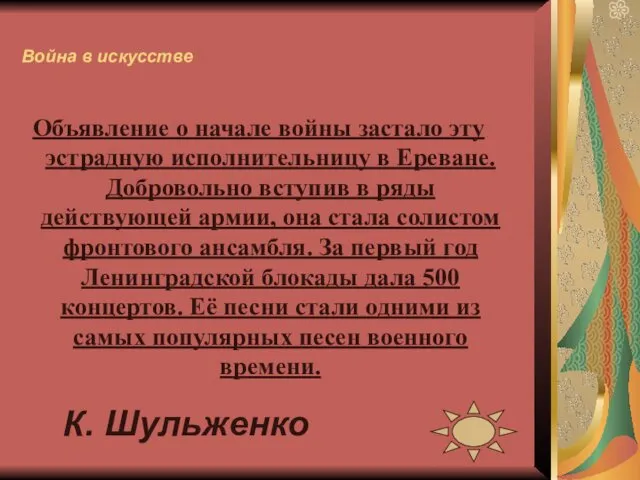 Война в искусстве

Объявление о начале войны застало эту эстрадную исполнительницу в Ереване. Добровольно вступив в ряды действующей армии, она стала солистом фронтового ансамбля. За первый год Ленинградской блокады дала 500 концертов. Её песни стали одними из самых популярных песен военного времени.

К. Шульженко